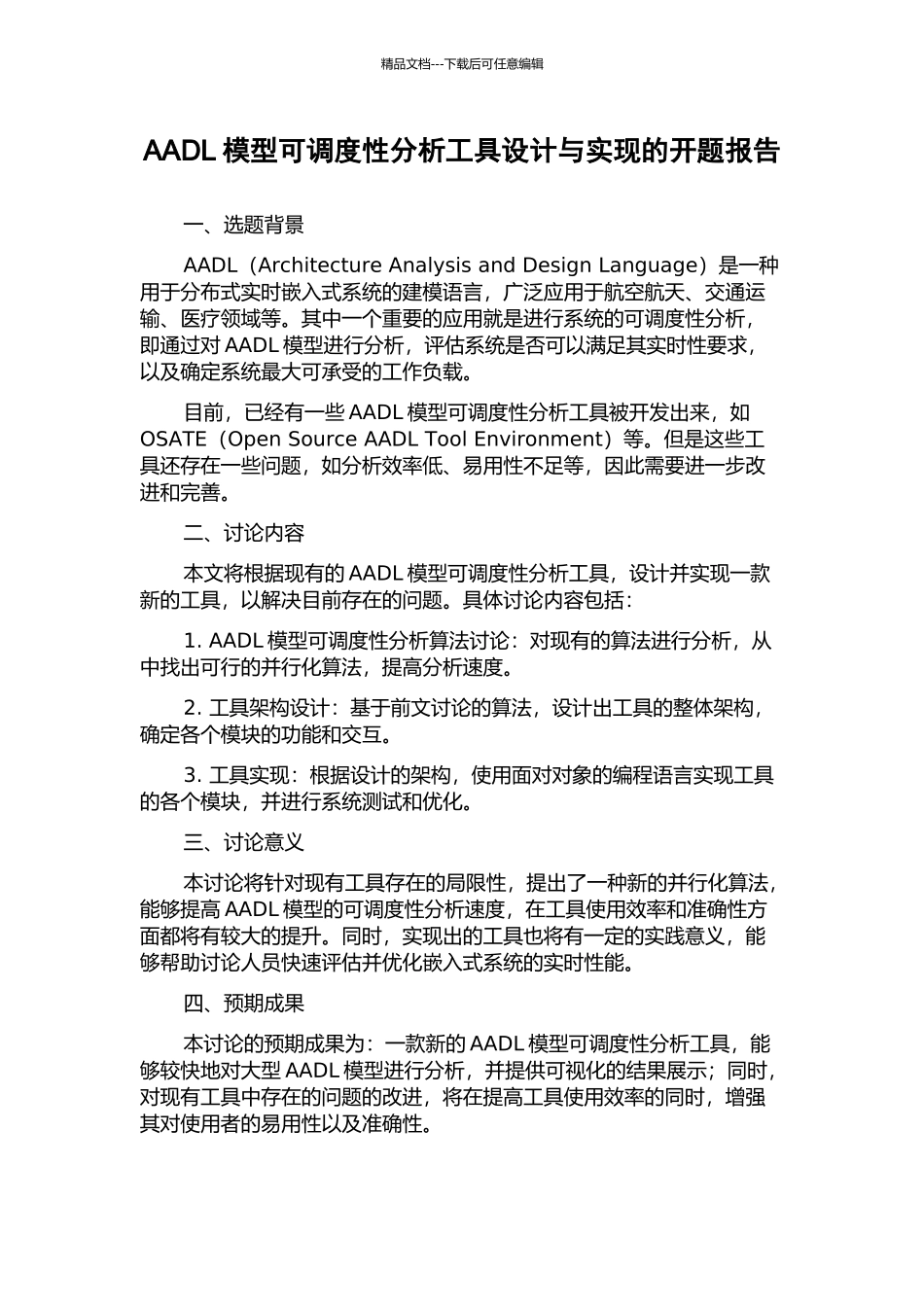 精品文档---下载后可任意编辑

AADL 模型可调度性分析工具设计与实现的开题报告

一、选题背景

AADL（Architecture Analysis and Design Language）是一种用于分布式实时嵌入式系统的建模语言，广泛应用于航空航天、交通运输、医疗领域等。其中一个重要的应用就是进行系统的可调度性分析，即通过对 AADL 模型进行分析，评估系统是否可以满足其实时性要求，以及确定系统最大可承受的工作负载。

目前，已经有一些 AADL 模型可调度性分析工具被开发出来，如 OSATE（Open Source AADL Tool Environment）等。但是这些工具还存在一些问题，如分析效率低、易用性不足等，因此需要进一步改进和完善。

二、讨论内容

本文将根据现有的 AADL 模型可调度性分析工具，设计并实现一款新的工具，以解决目前存在的问题。具体讨论内容包括：

1. AADL 模型可调度性分析算法讨论：对现有的算法进行分析，从中找出可行的并行化算法，提高分析速度。

2. 工具架构设计：基于前文讨论的算法，设计出工具的整体架构，确定各个模块的功能和交互。

3. 工具实现：根据设计的架构，使用面对对象的编程语言实现工具的各个模块，并进行系统测试和优化。

三、讨论意义

本讨论将针对现有工具存在的局限性，提出了一种新的并行化算法，能够提高 AADL 模型的可调度性分析速度，在工具使用效率和准确性方面都将有较大的提升。同时，实现出的工具也将有一定的实践意义，能够帮助讨论人员快速评估并优化嵌入式系统的实时性能。

四、预期成果

本讨论的预期成果为：一款新的 AADL 模型可调度性分析工具，能够较快地对大型 AADL 模型进行分析，并提供可视化的结果展示；同时，对现有工具中存在的问题的改进，将在提高工具使用效率的同时，增强其对使用者的易用性以及准确性。